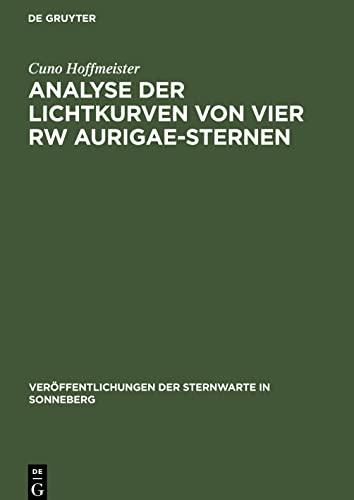 DE GRUYTER

Cuno Hoffmeister

ANALYSE DER LICHTKURVEN VON VIER RW AURIGAE-STERNEN

VERÖFFENTLICHUNGEN DER STERNWARTE IN SONNEBERG

DE G